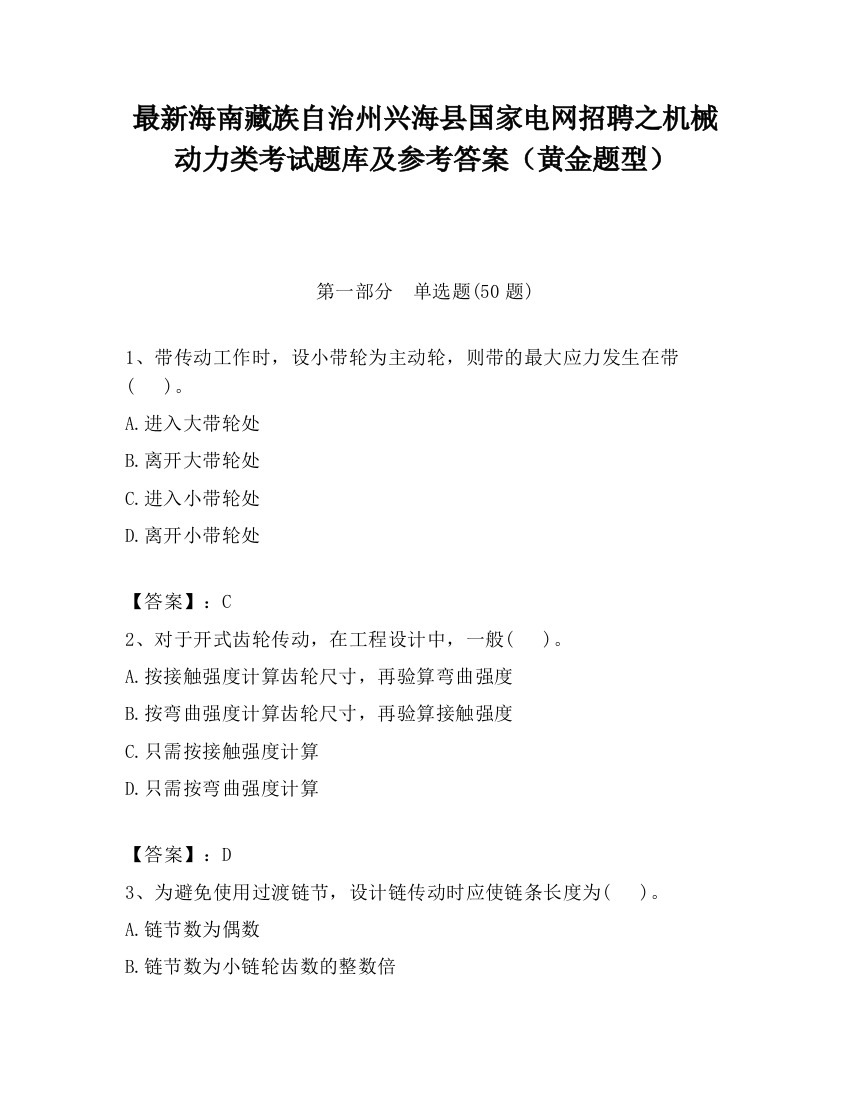 最新海南藏族自治州兴海县国家电网招聘之机械动力类考试题库及参考答案（黄金题型）

第一部分　单选题(50 题)

1、带传动工作时，设小带轮为主动轮，则带的最大应力发生在带(　　)。

A.进入大带轮处

B.离开大带轮处

C.进入小带轮处

D.离开小带轮处

【答案】：C

2、对于开式齿轮传动，在工程设计中，一般(　　)。

A.按接触强度计算齿轮尺寸，再验算弯曲强度

B.按弯曲强度计算齿轮尺寸，再验算接触强度

C.只需按接触强度计算

D.只需按弯曲强度计算

【答案】：D

3、为避免使用过渡链节，设计链传动时应使链条长度为(　　)。

A.链节数为偶数

B.链节数为小链轮齿数的整数倍